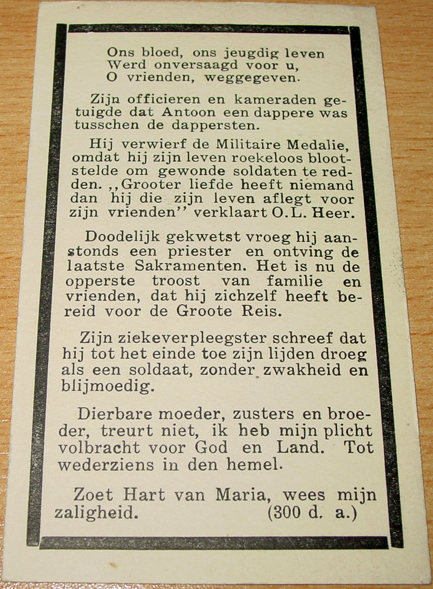 Ons bloed, ons jeugdig leven
Werd onversaagd voor u,
O vrienden, weggegeven.

Zijn officieren en kameraden getuigde dat Antoon een dappere was tusschen de dappersten.

Hij verwierf de Militaire Medalie, omdat hij zijn leven roekeloos blootstelde om gewonde soldaten te redden. ,,Grooter liefde heeft niemand dan hij die zijn leven aflegt voor zijn vrienden'' verklaart O.L. Heer.

Doodelijk gekwetst vroeg hij aanstonds een priester en ontving de laatste Sakramenten. Het is nu de opperste troost van familie en vrienden, dat hij zichzelf heeft bereid voor de Groote Reis.

Zijn ziekeverpleegster schreef dat hij tot het einde toe zijn lijden droeg als een soldaat, zonder zwakheid en blijmoedig.

Dierbare moeder, zusters en broeder, treurt niet, ik heb mijn plicht volbracht voor God en Land. Tot wederziens in den hemel.

Zoet Hart van Maria, wees mijn zaligheid. (300 d. a.)